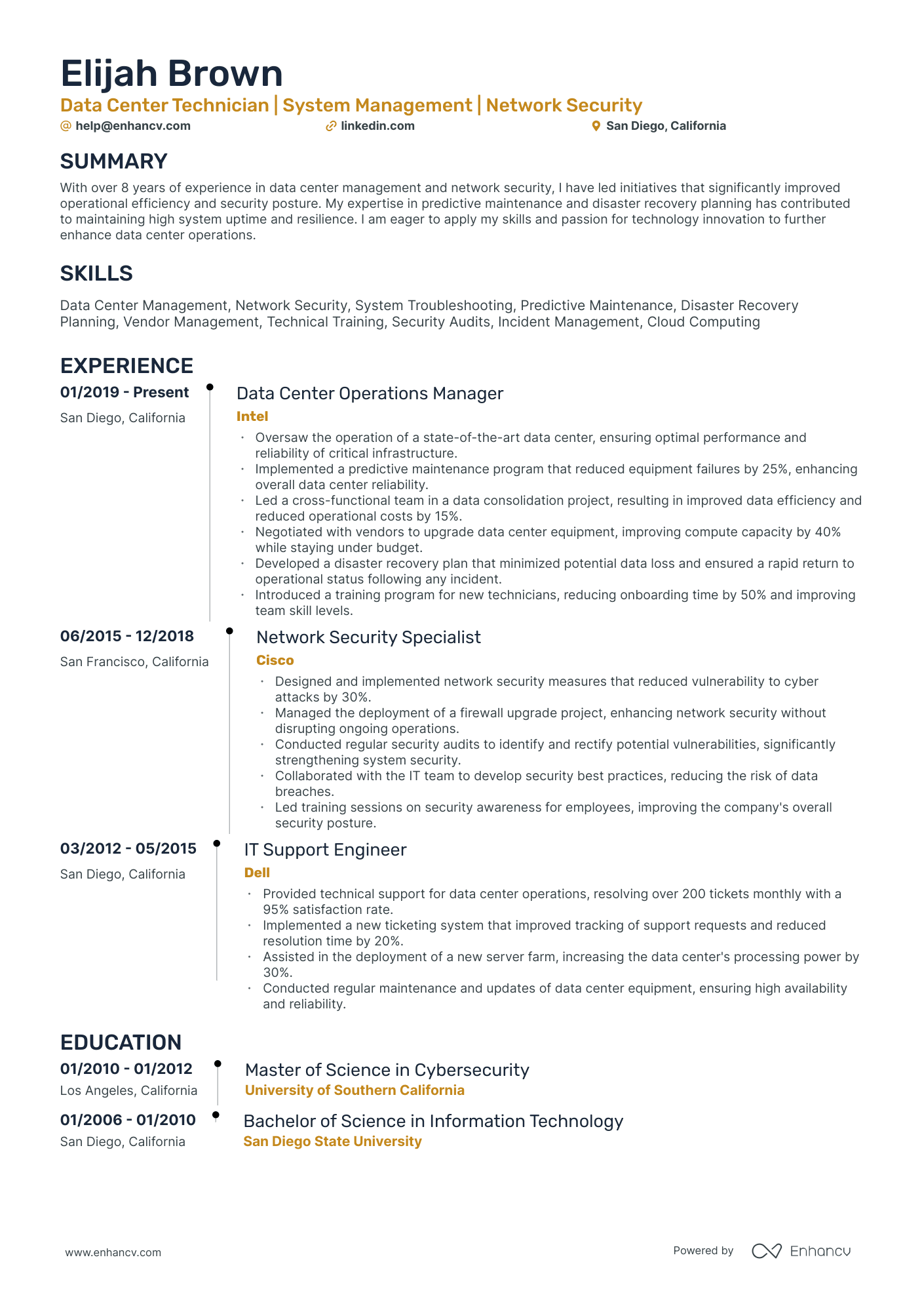 Elijah Brown

Data Center Technician | System Management | Network Security

@ help@enhancv.com
linkedin.com
San Diego, California

SUMMARY

With over 8 years of experience in data center management and network security, I have led initiatives that significantly improved operational efficiency and security posture. My expertise in predictive maintenance and disaster recovery planning has contributed to maintaining high system uptime and resilience. I am eager to apply my skills and passion for technology innovation to further enhance data center operations.

SKILLS

Data Center Management, Network Security, System Troubleshooting, Predictive Maintenance, Disaster Recovery Planning, Vendor Management, Technical Training, Security Audits, Incident Management, Cloud Computing

EXPERIENCE

01/2019 - Present
San Diego, California

Data Center Operations Manager
Intel

• Oversaw the operation of a state-of-the-art data center, ensuring optimal performance and reliability of critical infrastructure.
• Implemented a predictive maintenance program that reduced equipment failures by 25%, enhancing overall data center reliability.
• Led a cross-functional team in a data consolidation project, resulting in improved data efficiency and reduced operational costs by 15%.
• Negotiated with vendors to upgrade data center equipment, improving compute capacity by 40% while staying under budget.
• Developed a disaster recovery plan that minimized potential data loss and ensured a rapid return to operational status following any incident.
• Introduced a training program for new technicians, reducing onboarding time by 50% and improving team skill levels.

06/2015 - 12/2018
San Francisco, California

Network Security Specialist
Cisco

• Designed and implemented network security measures that reduced vulnerability to cyber attacks by 30%.
• Managed the deployment of a firewall upgrade project, enhancing network security without disrupting ongoing operations.
• Conducted regular security audits to identify and rectify potential vulnerabilities, significantly strengthening system security.
• Collaborated with the IT team to develop security best practices, reducing the risk of data breaches.
• Led training sessions on security awareness for employees, improving the company's overall security posture.

03/2012 - 05/2015
San Diego, California

IT Support Engineer
Dell

• Provided technical support for data center operations, resolving over 200 tickets monthly with a 95% satisfaction rate.
• Implemented a new ticketing system that improved tracking of support requests and reduced resolution time by 20%.
• Assisted in the deployment of a new server farm, increasing the data center's processing power by 30%.
• Conducted regular maintenance and updates of data center equipment, ensuring high availability and reliability.

EDUCATION

01/2010 - 01/2012
Los Angeles, California

Master of Science in Cybersecurity
University of Southern California

01/2006 - 01/2010
San Diego, California

Bachelor of Science in Information Technology
San Diego State University

www.enhancv.com

Powered by Enhancv